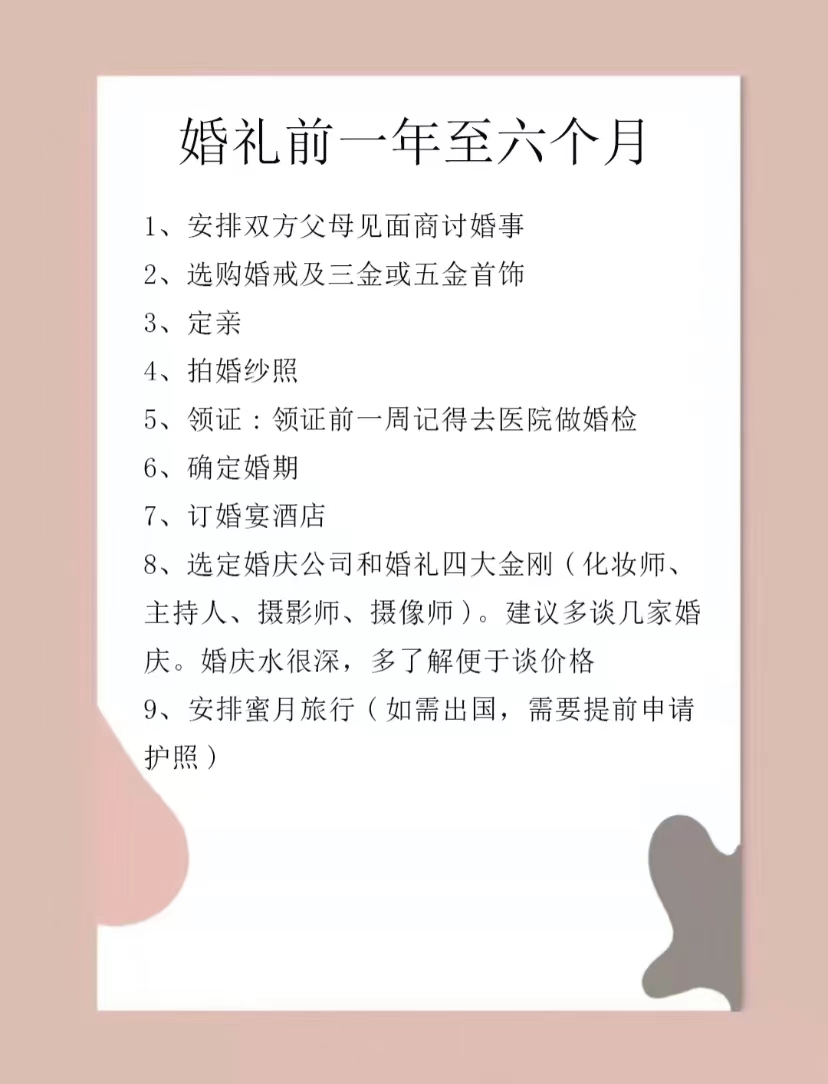 婚礼前一年至六个月

1、安排双方父母见面商讨婚事
2、选购婚戒及三金或五金首饰
3、定亲
4、拍婚纱照
5、领证：领证前一周记得去医院做婚检
6、确定婚期
7、订婚宴酒店
8、选定婚庆公司和婚礼四大金刚（化妆师、主持人、摄影师、摄像师）。建议多谈几家婚庆。婚庆水很深，多了解便于谈价格
9、安排蜜月旅行（如需出国，需要提前申请护照）